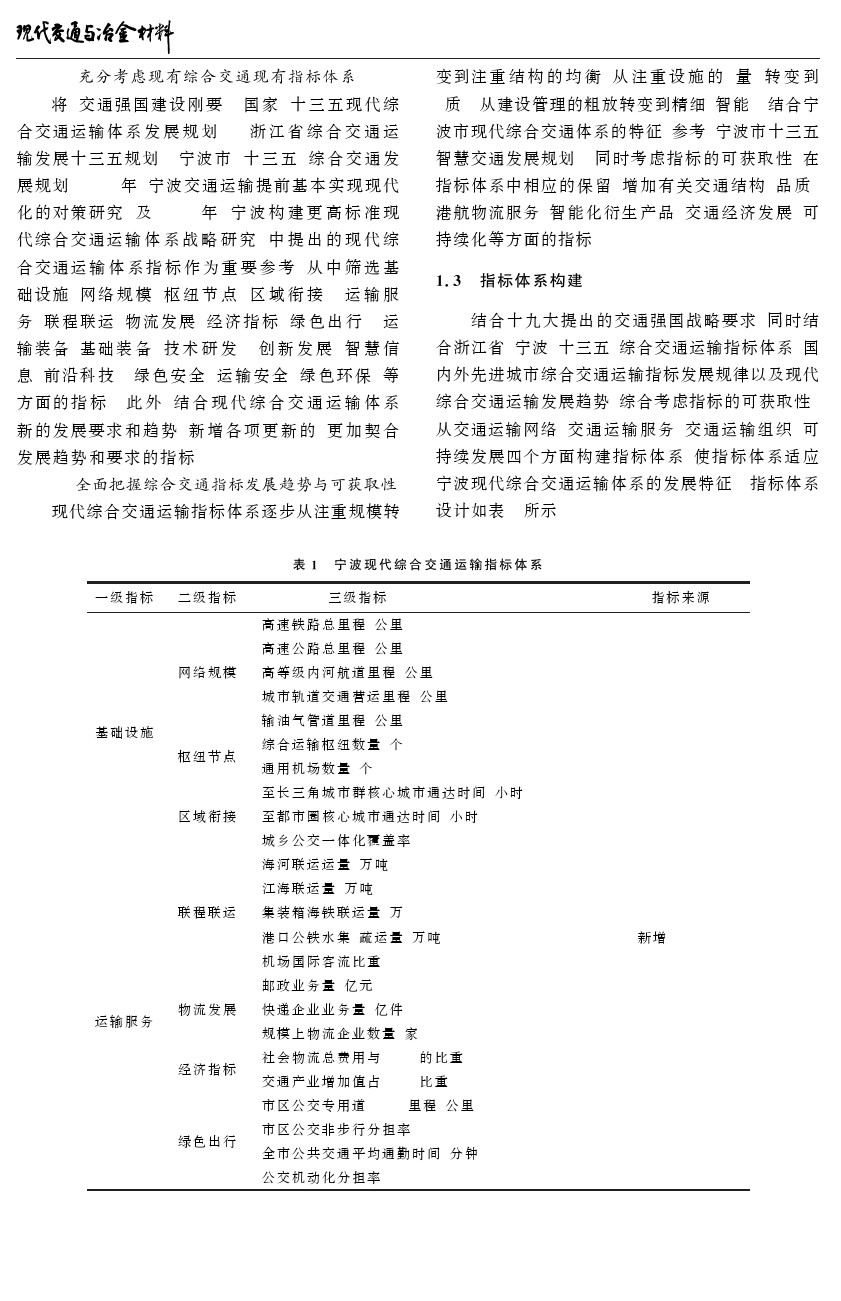 现代交通与冶金材料

充分考虑现有综合交通现有指标体系

将 交通强国建设刚要 国家 十三五现代综合交通运输体系发展规划 浙江省综合交通运输发展十三五规划 宁波市 十三五 综合交通发展规划 年 宁波交通运输提前基本实现现代化的对策研究 及 年 宁波构建更高标准现代综合交通运输体系战略研究 中提出的现代综合交通运输体系指标作为重要参考 从中筛选基础设施 网络规模 枢纽节点 区域衔接 运输服务 联程联运 物流发展 经济指标 绿色出行 运输装备 基础装备 技术研发 创新发展 智慧信息 前沿科技 绿色安全 运输安全 绿色环保 等方面的指标 此外 结合现代综合交通运输体系新的发展要求和趋势 新增各项更新的 更加契合发展趋势和要求的指标

全面把握综合交通指标发展趋势与可获取性

现代综合交通运输指标体系逐步从注重规模转变到注重结构的均衡 从注重设施的 量 转变到 质 从建设管理的粗放转变到精细 智能 结合宁波市现代综合交通体系的特征 参考 宁波市十三五智慧交通发展规划 同时考虑指标的可获取性 在指标体系中相应的保留 增加有关交通结构 品质 港航物流服务 智能化衍生产品 交通经济发展 可持续化等方面的指标

1.3 指标体系构建

结合十九大提出的交通强国战略要求 同时结合浙江省 宁波 十三五 综合交通运输指标体系 国内外先进城市综合交通运输指标发展规律以及现代综合交通运输发展趋势 综合考虑指标的可获取性 从交通运输网络 交通运输服务 交通运输组织 可持续发展四个方面构建指标体系 使指标体系适应宁波现代综合交通运输体系的发展特征 指标体系设计如表 所示

表 1 宁波现代综合交通运输指标体系

| 一级指标 | 二级指标 | 三级指标 | 指标来源 |
|---|---|---|---|
| 基础设施 | 网络规模 | 高速铁路总里程 公里 | |
| | | 高速公路总里程 公里 | |
| | | 高等级内河航道里程 公里 | |
| | | 城市轨道交通营运里程 公里 | |
| | | 输油气管道里程 公里 | |
| | 枢纽节点 | 综合运输枢纽数量 个 | |
| | | 通用机场数量 个 | |
| | 区域衔接 | 至长三角城市群核心城市通达时间 小时 | |
| | | 至都市圈核心城市通达时间 小时 | |
| | | 城乡公交一体化覆盖率 | |
| 运输服务 | 联程联运 | 海河联运运量 万吨 | |
| | | 江海联运量 万吨 | |
| | | 集装箱海铁联运量 万 | |
| | | 港口公铁水集 疏运量 万吨 | 新增 |
| | | 机场国际客流比重 | |
| | 物流发展 | 邮政业务量 亿元 | |
| | | 快递企业业务量 亿件 | |
| | | 规模上物流企业数量 家 | |
| | 经济指标 | 社会物流总费用与 的比重 | |
| | | 交通产业增加值占 比重 | |
| | 绿色出行 | 市区公交专用道 里程 公里 | |
| | | 市区公交非步行分担率 | |
| | | 全市公共交通平均通勤时间 分钟 | |
| | | 公交机动化分担率 | |